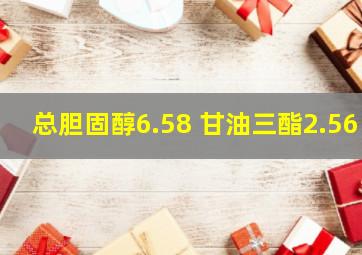 总胆固醇6.58 甘油三酯2.56